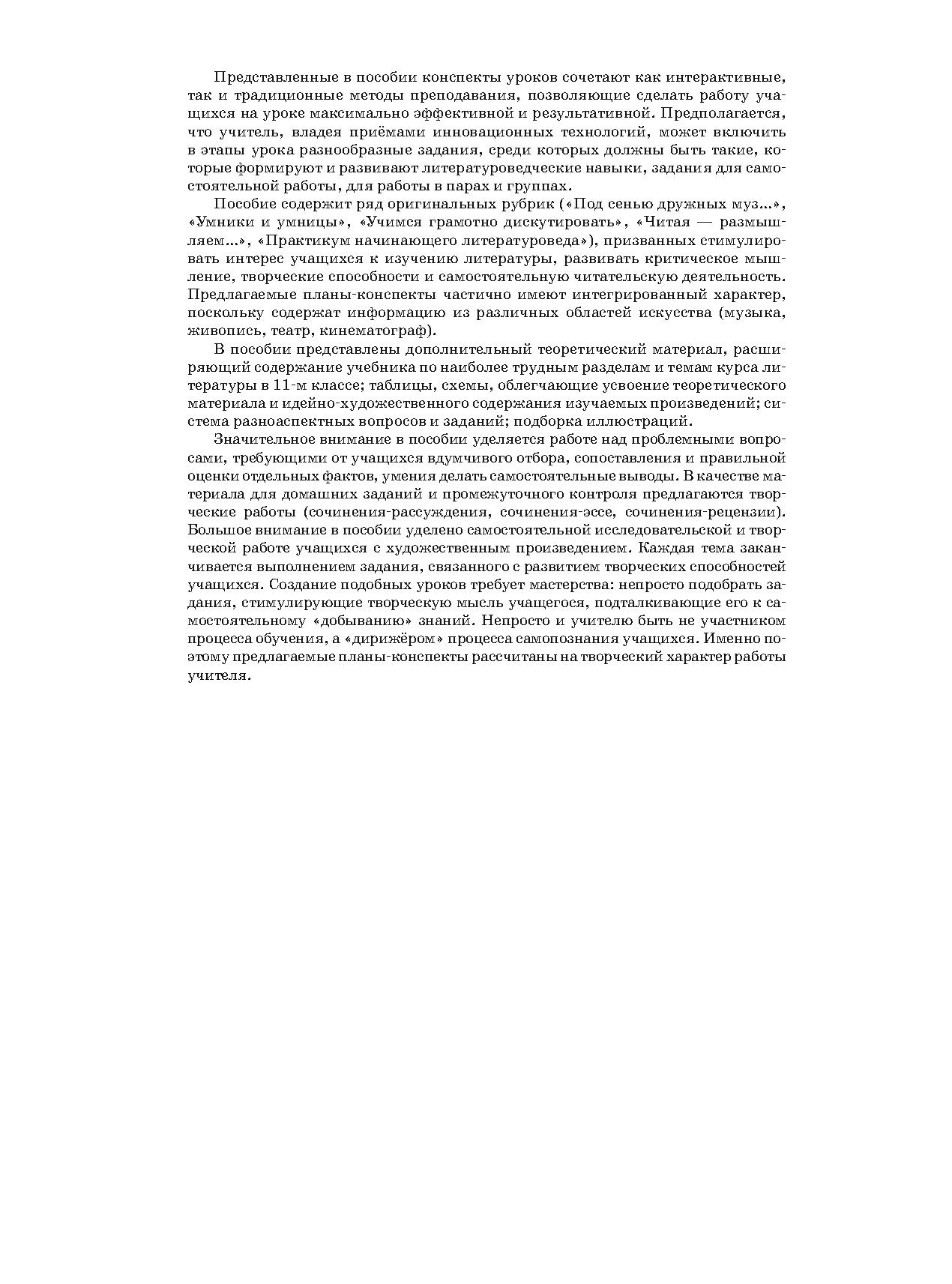 Представленные в пособии конспекты уроков сочетают как интерактивные, так и традиционные методы преподавания, позволяющие сделать работу учащихся на уроке максимально эффективной и результативной. Предполагается, что учитель, владея приёмами инновационных технологий, может включить в этапы урока разнообразные задания, среди которых должны быть такие, которые формируют и развивают литературоведческие навыки, задания для самостоятельной работы, для работы в парах и группах.

Пособие содержит ряд оригинальных рубрик («Под сенью дружных муз...», «Умники и умницы», «Учимся грамотно дискутировать», «Читая — размышляем...», «Практикум начинающего литературоведа»), призванных стимулировать интерес учащихся к изучению литературы, развивать критическое мышление, творческие способности и самостоятельную читательскую деятельность. Предлагаемые планы-конспекты частично имеют интегрированный характер, поскольку содержат информацию из различных областей искусства (музыка, живопись, театр, кинематограф).

В пособии представлены дополнительный теоретический материал, расширяющий содержание учебника по наиболее трудным разделам и темам курса литературы в 11-м классе; таблицы, схемы, облегчающие усвоение теоретического материала и идейно-художественного содержания изучаемых произведений; система разноаспектных вопросов и заданий; подборка иллюстраций.

Значительное внимание в пособии уделяется работе над проблемными вопросами, требующими от учащихся вдумчивого отбора, сопоставления и правильной оценки отдельных фактов, умения делать самостоятельные выводы. В качестве материала для домашних заданий и промежуточного контроля предлагаются творческие работы (сочинения-рассуждения, сочинения-эссе, сочинения-рецензии). Большое внимание в пособии уделено самостоятельной исследовательской и творческой работе учащихся с художественным произведением. Каждая тема заканчивается выполнением задания, связанного с развитием творческих способностей учащихся. Создание подобных уроков требует мастерства: непросто подобрать задания, стимулирующие творческую мысль учащегося, подталкивающие его к самостоятельному «добыванию» знаний. Непросто и учителю быть не участником процесса обучения, а «дирижёром» процесса самопознания учащихся. Именно поэтому предлагаемые планы-конспекты рассчитаны на творческий характер работы учителя.